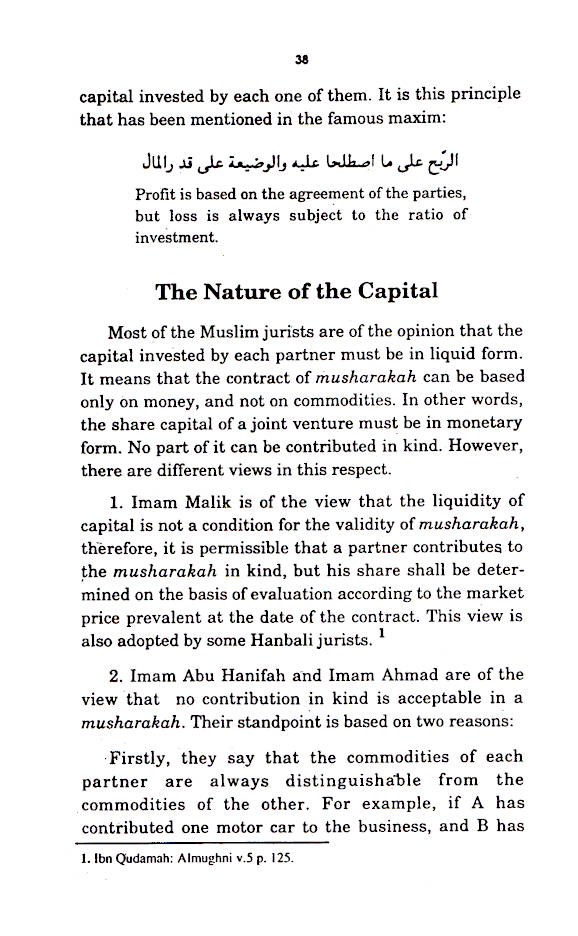 38

capital invested by each one of them. It is this principle that has been mentioned in the famous maxim:

الرّبح على ما اصطلحا عليه والوضيعة على قد رالمال

Profit is based on the agreement of the parties, but loss is always subject to the ratio of investment.

The Nature of the Capital

Most of the Muslim jurists are of the opinion that the capital invested by each partner must be in liquid form. It means that the contract of musharakah can be based only on money, and not on commodities. In other words, the share capital of a joint venture must be in monetary form. No part of it can be contributed in kind. However, there are different views in this respect.

1. Imam Malik is of the view that the liquidity of capital is not a condition for the validity of musharakah, therefore, it is permissible that a partner contributes to the musharakah in kind, but his share shall be determined on the basis of evaluation according to the market price prevalent at the date of the contract. This view is also adopted by some Hanbali jurists. $^1$

2. Imam Abu Hanifah and Imam Ahmad are of the view that no contribution in kind is acceptable in a musharakah. Their standpoint is based on two reasons:

Firstly, they say that the commodities of each partner are always distinguishable from the commodities of the other. For example, if A has contributed one motor car to the business, and B has

1. Ibn Qudamah: Almughni v.5 p. 125.